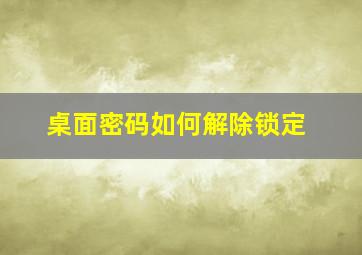 桌面密码如何解除锁定